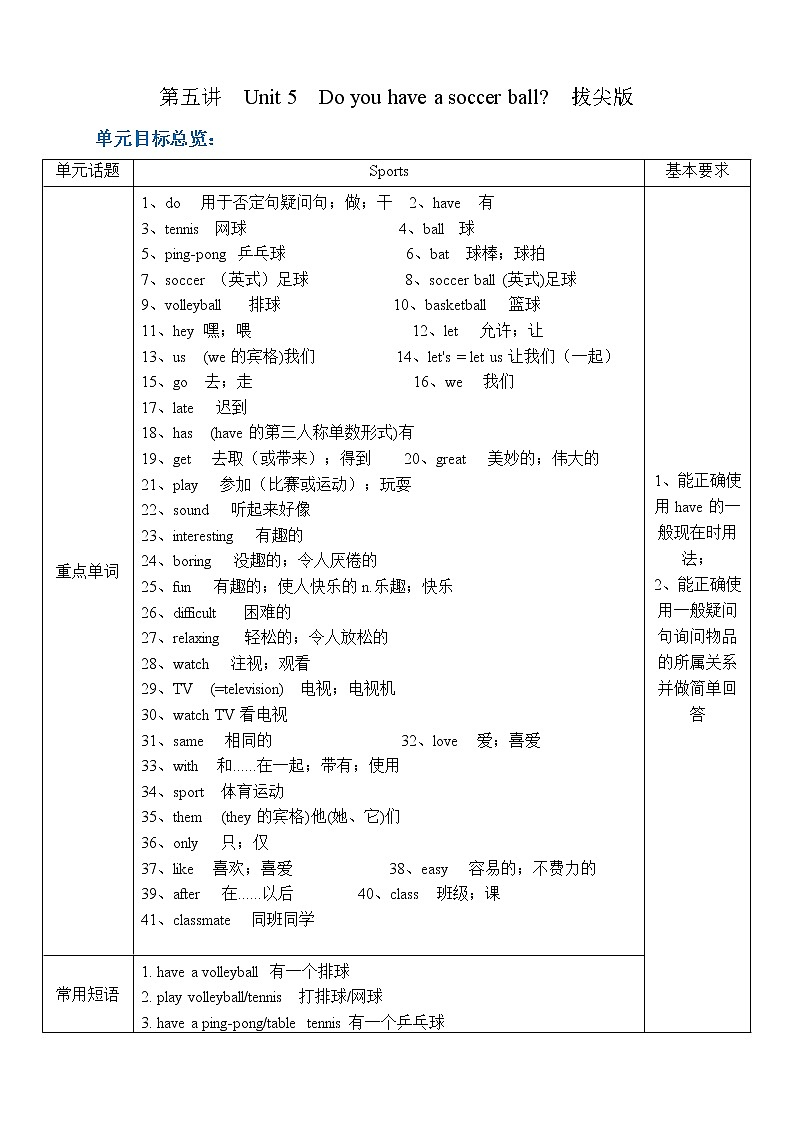 第五讲　Unit 5　Do you have a soccer ball?　拔尖版

单元目标总览：

| 单元话题 | Sports | 基本要求 |
|---|---|---|
| 重点单词 | 1、do　用于否定句疑问句；做；干　2、have　有<br>3、tennis　网球　4、ball　球<br>5、ping-pong　乒乓球　6、bat　球棒；球拍<br>7、soccer （英式）足球　8、soccer ball (英式)足球<br>9、volleyball　排球　10、basketball　篮球<br>11、hey 嘿；喂　12、let　允许；让<br>13、us　(we 的宾格)我们　14、let's = let us 让我们（一起）<br>15、go　去；走　16、we　我们<br>17、late　迟到<br>18、has　(have 的第三人称单数形式)有<br>19、get　去取（或带来）；得到　20、great　美妙的；伟大的<br>21、play　参加（比赛或运动）；玩耍<br>22、sound　听起来好像<br>23、interesting　有趣的<br>24、boring　没趣的；令人厌倦的<br>25、fun　有趣的；使人快乐的 n.乐趣；快乐<br>26、difficult　困难的<br>27、relaxing　轻松的；令人放松的<br>28、watch　注视；观看<br>29、TV　(=television)　电视；电视机<br>30、watch TV 看电视<br>31、same　相同的　32、love　爱；喜爱<br>33、with　和……在一起；带有；使用<br>34、sport　体育运动<br>35、them　(they 的宾格)他(她、它)们<br>36、only　只；仅<br>37、like　喜欢；喜爱　38、easy　容易的；不费力的<br>39、after　在……以后　40、class　班级；课<br>41、classmate　同班同学 | 1、能正确使用 have 的一般现在时用法；<br>2、能正确使用一般疑问句询问物品的所属关系并做简单回答 |
| 常用短语 | 1. have a volleyball　有一个排球<br>2. play volleyball/tennis　打排球/网球<br>3. have a ping-pong/table tennis 有一个乒乓球 | |